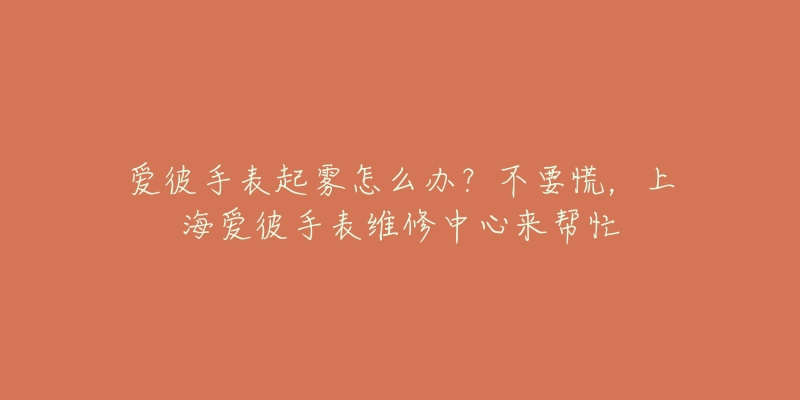 爱彼手表起雾怎么办？不要慌，上海爱彼手表维修中心来帮忙